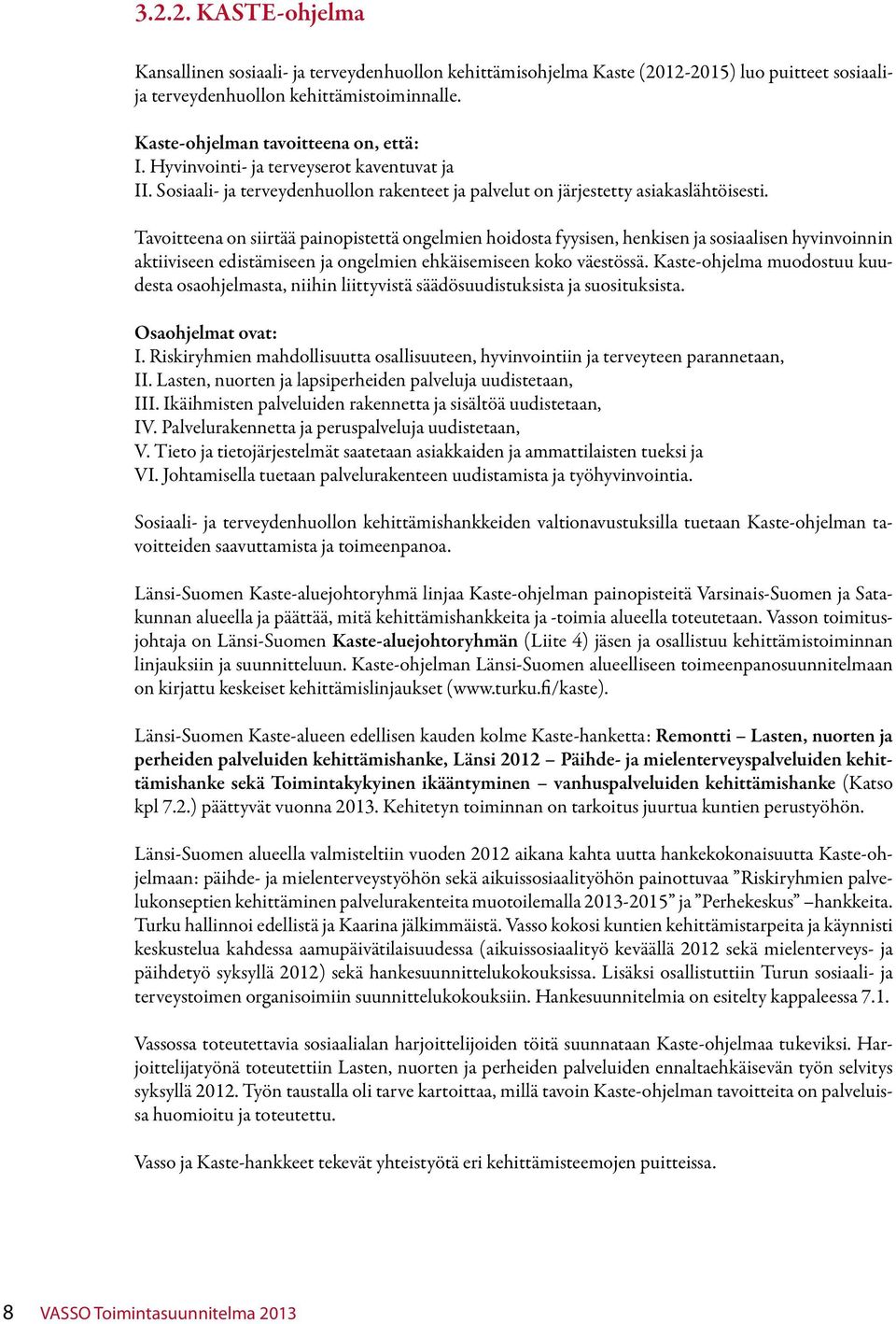 3.2.2. KASTE-ohjelma

Kansallinen sosiaali- ja terveydenhuollon kehittämisohjelma Kaste (2012-2015) luo puitteet sosiaali- ja terveydenhuollon kehittämistoiminnalle.

Kaste-ohjelman tavoitteena on, että:
I. Hyvinvointi- ja terveyserot kaventuvat ja
II. Sosiaali- ja terveydenhuollon rakenteet ja palvelut on järjestetty asiakaslähtöisesti.

Tavoitteena on siirtää painopistettä ongelmien hoidosta fyysisen, henkisen ja sosiaalisen hyvinvoinnin aktiiviseen edistämiseen ja ongelmien ehkäisemiseen koko väestössä. Kaste-ohjelma muodostuu kuudesta osaohjelmasta, niihin liittyvistä säädösuudistuksista ja suosituksista.

Osaohjelmat ovat:
I. Riskiryhmien mahdollisuutta osallisuuteen, hyvinvointiin ja terveyteen parannetaan,
II. Lasten, nuorten ja lapsiperheiden palveluja uudistetaan,
III. Ikäihmisten palveluiden rakennetta ja sisältöä uudistetaan,
IV. Palvelurakennetta ja peruspalveluja uudistetaan,
V. Tieto ja tietojärjestelmät saatetaan asiakkaiden ja ammattilaisten tueksi ja
VI. Johtamisella tuetaan palvelurakenteen uudistamista ja työhyvinvointia.

Sosiaali- ja terveydenhuollon kehittämishankkeiden valtionavustuksilla tuetaan Kaste-ohjelman tavoitteiden saavuttamista ja toimeenpanoa.

Länsi-Suomen Kaste-aluejohtoryhmä linjaa Kaste-ohjelman painopisteitä Varsinais-Suomen ja Satakunnan alueella ja päättää, mitä kehittämishankkeita ja -toimia alueella toteutetaan. Vasson toimitusjohtaja on Länsi-Suomen Kaste-aluejohtoryhmän (Liite 4) jäsen ja osallistuu kehittämistoiminnan linjauksiin ja suunnitteluun. Kaste-ohjelman Länsi-Suomen alueelliseen toimeenpanosuunnitelmaan on kirjattu keskeiset kehittämislinjaukset (www.turku.fi/kaste).

Länsi-Suomen Kaste-alueen edellisen kauden kolme Kaste-hanketta: Remontti – Lasten, nuorten ja perheiden palveluiden kehittämishanke, Länsi 2012 – Päihde- ja mielenterveyspalveluiden kehittämishanke sekä Toimintakykyinen ikääntyminen – vanhuspalveluiden kehittämishanke (Katso kpl 7.2.) päättyvät vuonna 2013. Kehitetyn toiminnan on tarkoitus juurtua kuntien perustyöhön.

Länsi-Suomen alueella valmisteltiin vuoden 2012 aikana kahta uutta hankekokonaisuutta Kaste-ohjelmaan: päihde- ja mielenterveystyöhön sekä aikuissosiaalityöhön painottuvaa ”Riskiryhmien palvelukonseptien kehittäminen palvelurakenteita muotoilemalla 2013-2015” ja ”Perhekeskus” –hankkeita. Turku hallinnoi edellistä ja Kaarina jälkimmäistä. Vasso kokosi kuntien kehittämistarpeita ja käynnisti keskustelua kahdessa aamupäivätilaisuudessa (aikuissosiaalityö keväällä 2012 sekä mielenterveys- ja päihdetyö syksyllä 2012) sekä hankesuunnittelukokouksissa. Lisäksi osallistuttiin Turun sosiaali- ja terveystoimen organisoimiin suunnittelukokouksiin. Hankesuunnitelmia on esitelty kappaleessa 7.1.

Vassossa toteutettavia sosiaalialan harjoittelijoiden töitä suunnataan Kaste-ohjelmaa tukeviksi. Harjoittelijatyönä toteutettiin Lasten, nuorten ja perheiden palveluiden ennaltaehkäisevän työn selvitys syksyllä 2012. Työn taustalla oli tarve kartoittaa, millä tavoin Kaste-ohjelman tavoitteita on palveluissa huomioitu ja toteutettu.

Vasso ja Kaste-hankkeet tekevät yhteistyötä eri kehittämisteemojen puitteissa.

8 VASSO Toimintasuunnitelma 2013